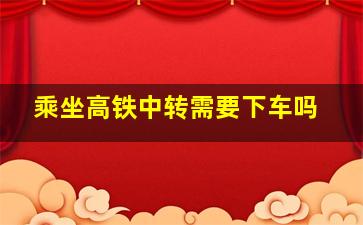 乘坐高铁中转需要下车吗